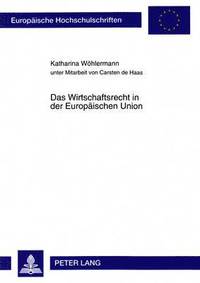 Europäische Hochschulschriften

Katharina Wöhlermann
unter Mitarbeit von Carsten de Haas

Das Wirtschaftsrecht in der Europäischen Union

PETER LANG